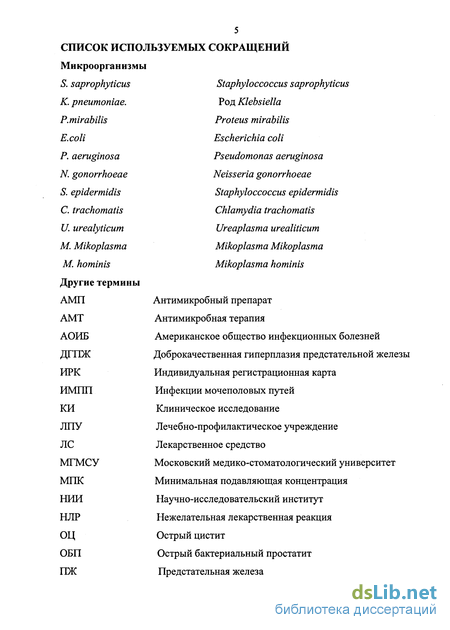 5

СПИСОК ИСПОЛЬЗУЕМЫХ СОКРАЩЕНИЙ

Микроорганизмы

| | |
|---|---|
| S. saprophyticus | Staphyloccoccus saprophyticus |
| K. pneumoniae. | Род Klebsiella |
| P.mirabilis | Proteus mirabilis |
| E.coli | Escherichia coli |
| P. aeruginosa | Pseudomonas aeruginosa |
| N. gonorrhoeae | Neisseria gonorrhoeae |
| S. epidermidis | Staphyloccoccus epidermidis |
| C. trachomatis | Chlamydia trachomatis |
| U. urealyticum | Ureaplasma urealiticum |
| M. Mikoplasma | Mikoplasma Mikoplasma |
| M. hominis | Mikoplasma hominis |

Другие термины

| | |
|---|---|
| АМП | Антимикробный препарат |
| АМТ | Антимикробная терапия |
| АОИБ | Американское общество инфекционных болезней |
| ДГПЖ | Доброкачественная гиперплазия предстательной железы |
| ИРК | Индивидуальная регистрационная карта |
| ИМПП | Инфекции мочеполовых путей |
| КИ | Клиническое исследование |
| ЛПУ | Лечебно-профилактическое учреждение |
| ЛС | Лекарственное средство |
| МГМСУ | Московский медико-стоматологический университет |
| МПК | Минимальная подавляющая концентрация |
| НИИ | Научно-исследовательский институт |
| НЛР | Нежелательная лекарственная реакция |
| ОЦ | Острый цистит |
| ОБП | Острый бактериальный простатит |
| ПЖ | Предстательная железа |

dsLib.net
библиотека диссертаций